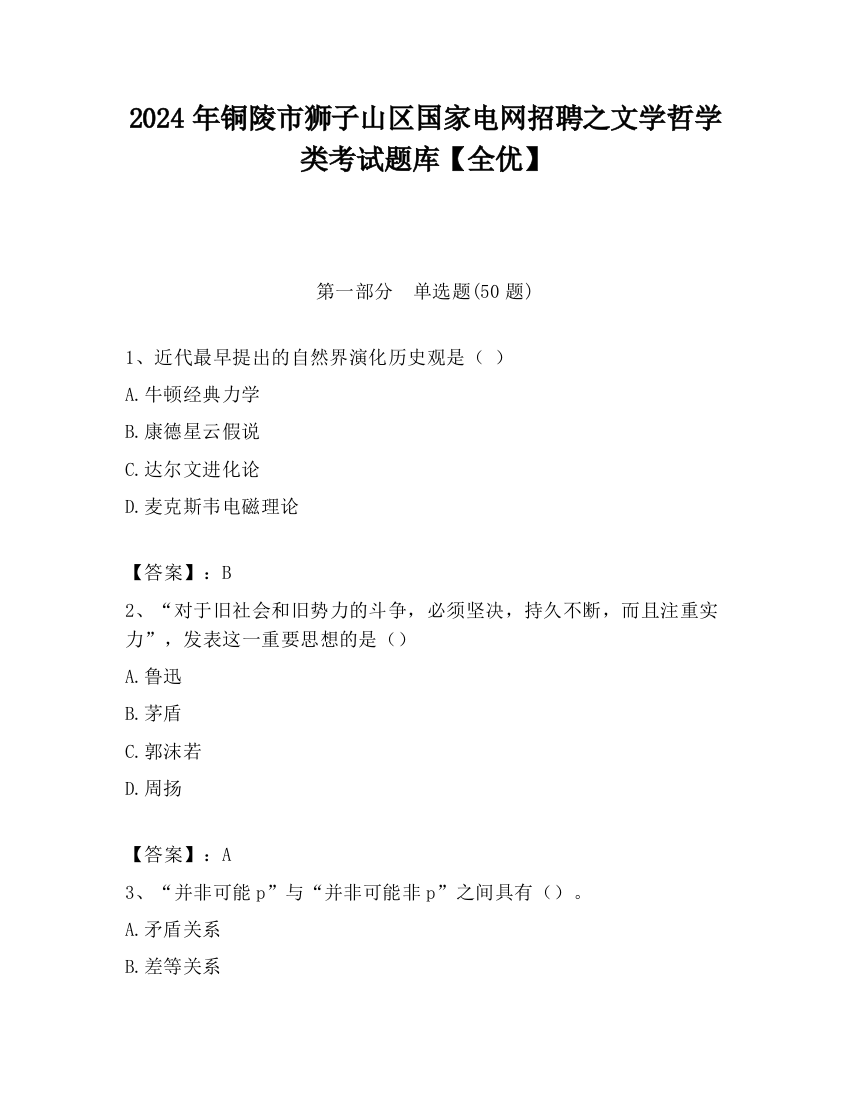 2024 年铜陵市狮子山区国家电网招聘之文学哲学类考试题库【全优】

第一部分　单选题(50 题)

1、近代最早提出的自然界演化历史观是（ ）

A.牛顿经典力学

B.康德星云假说

C.达尔文进化论

D.麦克斯韦电磁理论

【答案】：B

2、“对于旧社会和旧势力的斗争，必须坚决，持久不断，而且注重实力”，发表这一重要思想的是（）

A.鲁迅

B.茅盾

C.郭沫若

D.周扬

【答案】：A

3、“并非可能 p”与“并非可能非 p”之间具有（）。

A.矛盾关系

B.差等关系